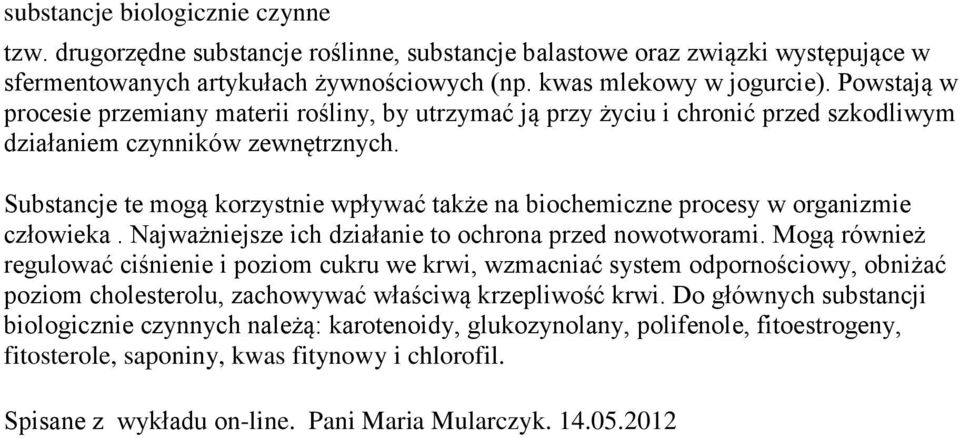 substancje biologicznie czynne

tzw. drugorzędne substancje roślinne, substancje balastowe oraz związki występujące w sfermentowanych artykułach żywnościowych (np. kwas mlekowy w jogurcie). Powstają w procesie przemiany materii rośliny, by utrzymać ją przy życiu i chronić przed szkodliwym działaniem czynników zewnętrznych.

Substancje te mogą korzystnie wpływać także na biochemiczne procesy w organizmie człowieka . Najważniejsze ich działanie to ochrona przed nowotworami. Mogą również regulować ciśnienie i poziom cukru we krwi, wzmacniać system odpornościowy, obniżać poziom cholesterolu, zachowywać właściwą krzepliwość krwi. Do głównych substancji biologicznie czynnych należą: karotenoidy, glukozynolany, polifenole, fitoestrogeny, fitosterole, saponiny, kwas fitynowy i chlorofil.

Spisane z wykładu on-line. Pani Maria Mularczyk. 14.05.2012